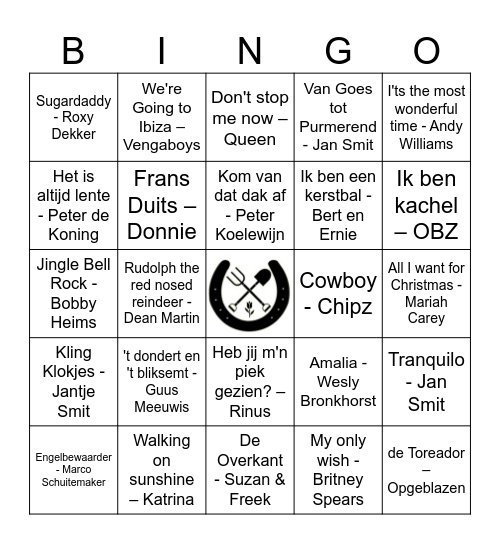 | B | I | N | G | O |
|---|---|---|---|---|
| Sugardaddy - Roxy Dekker | We're Going to Ibiza – Vengaboys | Don't stop me now – Queen | Van Goes tot Purmerend - Jan Smit | I'ts the most wonderful time - Andy Williams |
| Het is altijd lente - Peter de Koning | Frans Duits – Donnie | Kom van dat dak af - Peter Koelewijn | Ik ben een kerstbal - Bert en Ernie | Ik ben kachel – OBZ |
| Jingle Bell Rock - Bobby Heims | Rudolph the red nosed reindeer - Dean Martin | | Cowboy - Chipz | All I want for Christmas - Mariah Carey |
| Kling Klokjes - Jantje Smit | 't dondert en 't bliksemt - Guus Meeuwis | Heb jij m'n piek gezien? – Rinus | Amalia - Wesly Bronkhorst | Tranquilo - Jan Smit |
| Engelbewaarder - Marco Schuitemaker | Walking on sunshine – Katrina | De Overkant - Suzan & Freek | My only wish - Britney Spears | de Toreador – Opgeblazen |